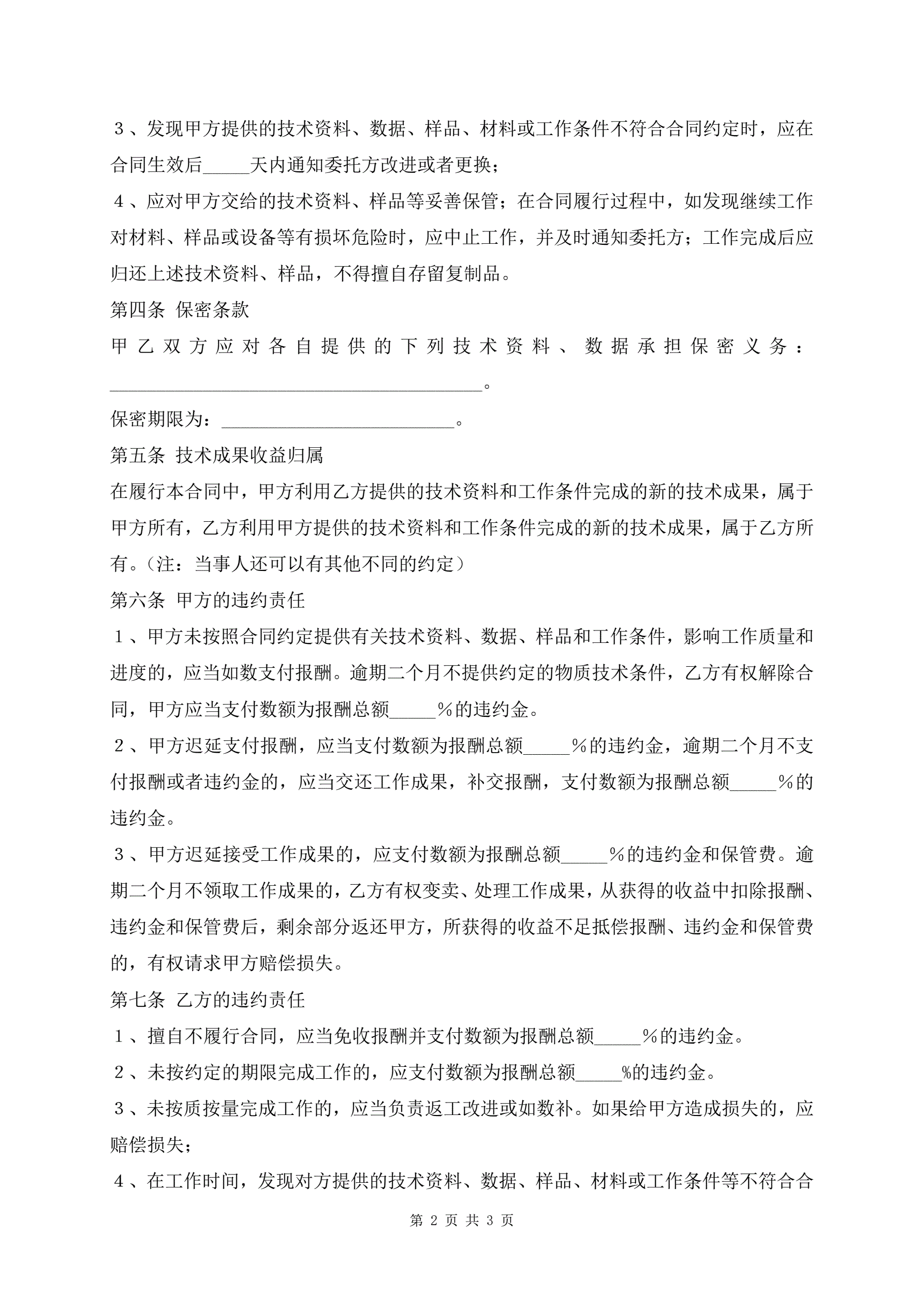 ３、发现甲方提供的技术资料、数据、样品、材料或工作条件不符合合同约定时，应在合同生效后_____天内通知委托方改进或者更换；

４、应对甲方交给的技术资料、样品等妥善保管；在合同履行过程中，如发现继续工作对材料、样品或设备等有损坏危险时，应中止工作，并及时通知委托方；工作完成后应归还上述技术资料、样品，不得擅自存留复制品。

第四条 保密条款

甲乙双方应对各自提供的下列技术资料、数据承担保密义务：________________________________________。

保密期限为：_________________________。

第五条 技术成果收益归属

在履行本合同中，甲方利用乙方提供的技术资料和工作条件完成的新的技术成果，属于甲方所有，乙方利用甲方提供的技术资料和工作条件完成的新的技术成果，属于乙方所有。（注：当事人还可以有其他不同的约定）

第六条 甲方的违约责任

１、甲方未按照合同约定提供有关技术资料、数据、样品和工作条件，影响工作质量和进度的，应当如数支付报酬。逾期二个月不提供约定的物质技术条件，乙方有权解除合同，甲方应当支付数额为报酬总额_____％的违约金。

２、甲方迟延支付报酬，应当支付数额为报酬总额_____％的违约金，逾期二个月不支付报酬或者违约金的，应当交还工作成果，补交报酬，支付数额为报酬总额_____％的违约金。

３、甲方迟延接受工作成果的，应支付数额为报酬总额_____％的违约金和保管费。逾期二个月不领取工作成果的，乙方有权变卖、处理工作成果，从获得的收益中扣除报酬、违约金和保管费后，剩余部分返还甲方，所获得的收益不足抵偿报酬、违约金和保管费的，有权请求甲方赔偿损失。

第七条 乙方的违约责任

１、擅自不履行合同，应当免收报酬并支付数额为报酬总额_____％的违约金。

２、未按约定的期限完成工作的，应支付数额为报酬总额_____%的违约金。

３、未按质按量完成工作的，应当负责返工改进或如数补。如果给甲方造成损失的，应赔偿损失；

４、在工作时间，发现对方提供的技术资料、数据、样品、材料或工作条件等不符合合

第 2 页 共 3 页